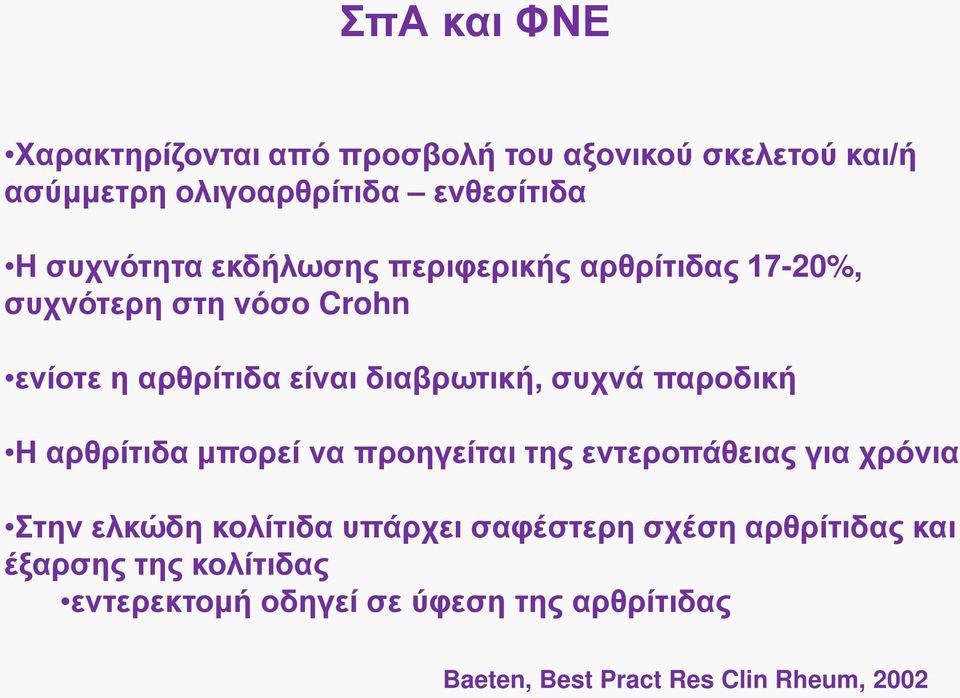 ΣπΑ και ΦΝΕ

•Χαρακτηρίζονται από προσβολή του αξονικού σκελετού και/ή ασύμμετρη ολιγοαρθρίτιδα – ενθεσίτιδα

•Η συχνότητα εκδήλωσης περιφερικής αρθρίτιδας 17-20%, συχνότερη στη νόσο Crohn

•ενίοτε η αρθρίτιδα είναι διαβρωτική, συχνά παροδική

•Η αρθρίτιδα μπορεί να προηγείται της εντεροπάθειας για χρόνια

•Στην ελκώδη κολίτιδα υπάρχει σαφέστερη σχέση αρθρίτιδας και έξαρσης της κολίτιδας
•εντερεκτομή οδηγεί σε ύφεση της αρθρίτιδας

Baeten, Best Pract Res Clin Rheum, 2002